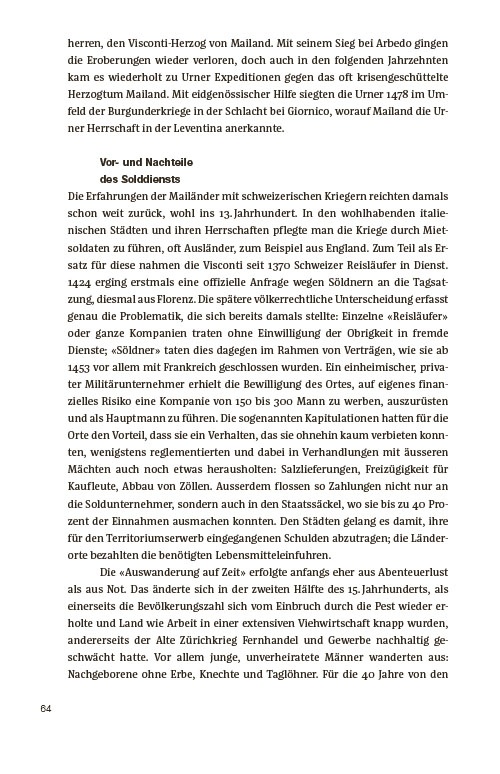 herren, den Visconti-Herzog von Mailand. Mit seinem Sieg bei Arbedo gingen die Eroberungen wieder verloren, doch auch in den folgenden Jahrzehnten kam es wiederholt zu Urner Expeditionen gegen das oft krisengeschüttelte Herzogtum Mailand. Mit eidgenössischer Hilfe siegten die Urner 1478 im Umfeld der Burgunderkriege in der Schlacht bei Giornico, worauf Mailand die Urner Herrschaft in der Leventina anerkannte.

Vor- und Nachteile des Solddiensts

Die Erfahrungen der Mailänder mit schweizerischen Kriegern reichten damals schon weit zurück, wohl ins 13. Jahrhundert. In den wohlhabenden italienischen Städten und ihren Herrschaften pflegte man die Kriege durch Mietsoldaten zu führen, oft Ausländer, zum Beispiel aus England. Zum Teil als Ersatz für diese nahmen die Visconti seit 1370 Schweizer Reisläufer in Dienst. 1424 erging erstmals eine offizielle Anfrage wegen Söldnern an die Tagsatzung, diesmal aus Florenz. Die spätere völkerrechtliche Unterscheidung erfasst genau die Problematik, die sich bereits damals stellte: Einzelne «Reisläufer» oder ganze Kompanien traten ohne Einwilligung der Obrigkeit in fremde Dienste; «Söldner» taten dies dagegen im Rahmen von Verträgen, wie sie ab 1453 vor allem mit Frankreich geschlossen wurden. Ein einheimischer, privater Militärunternehmer erhielt die Bewilligung des Ortes, auf eigenes finanzielles Risiko eine Kompanie von 150 bis 300 Mann zu werben, auszurüsten und als Hauptmann zu führen. Die sogenannten Kapitulationen hatten für die Orte den Vorteil, dass sie ein Verhalten, das sie ohnehin kaum verbieten konnten, wenigstens reglementierten und dabei in Verhandlungen mit äusseren Mächten auch noch etwas herausholten: Salzlieferungen, Freizügigkeit für Kaufleute, Abbau von Zöllen. Ausserdem flossen so Zahlungen nicht nur an die Soldunternehmer, sondern auch in den Staatssäckel, wo sie bis zu 40 Prozent der Einnahmen ausmachen konnten. Den Städten gelang es damit, ihre für den Territoriumserwerb eingegangenen Schulden abzutragen; die Länderorte bezahlten die benötigten Lebensmitteleinfuhren.

Die «Auswanderung auf Zeit» erfolgte anfangs eher aus Abenteuerlust als aus Not. Das änderte sich in der zweiten Hälfte des 15. Jahrhunderts, als einerseits die Bevölkerungszahl sich vom Einbruch durch die Pest wieder erholte und Land wie Arbeit in einer extensiven Viehwirtschaft knapp wurden, andererseits der Alte Zürichkrieg Fernhandel und Gewerbe nachhaltig geschwächt hatte. Vor allem junge, unverheiratete Männer wanderten aus: Nachgeborene ohne Erbe, Knechte und Taglöhner. Für die 40 Jahre von den

64